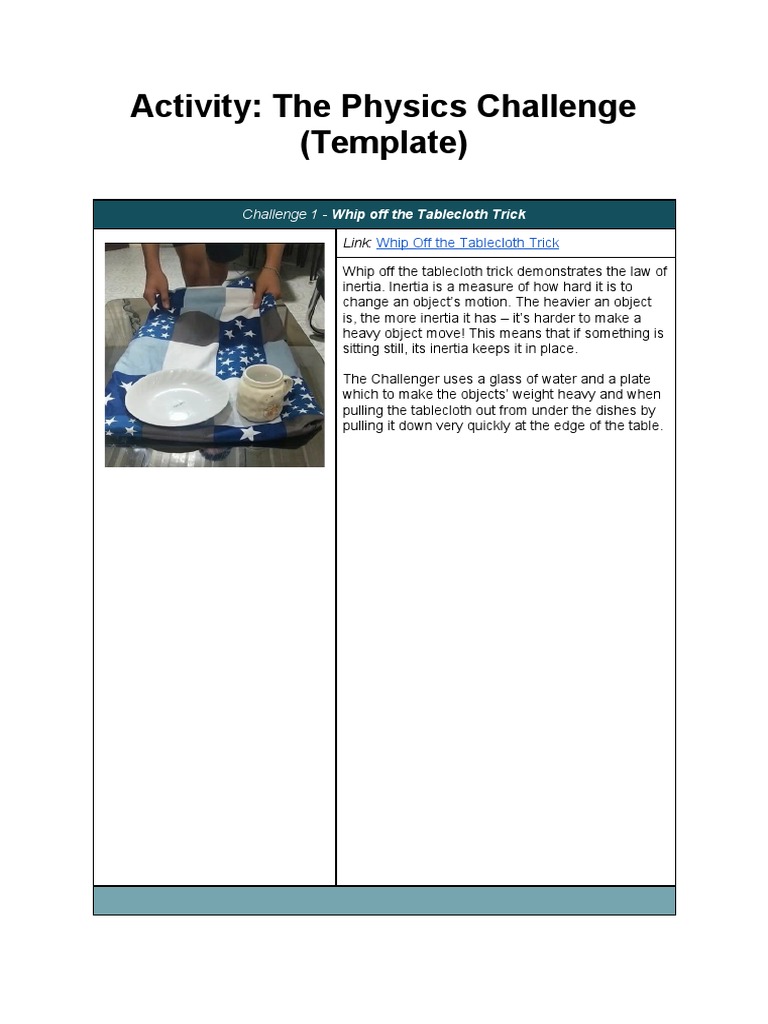 Activity: The Physics Challenge (Template)

Challenge 1 - Whip off the Tablecloth Trick

Link: Whip Off the Tablecloth Trick

Whip off the tablecloth trick demonstrates the law of inertia. Inertia is a measure of how hard it is to change an object's motion. The heavier an object is, the more inertia it has – it's harder to make a heavy object move! This means that if something is sitting still, its inertia keeps it in place.

The Challenger uses a glass of water and a plate which to make the objects' weight heavy and when pulling the tablecloth out from under the dishes by pulling it down very quickly at the edge of the table.